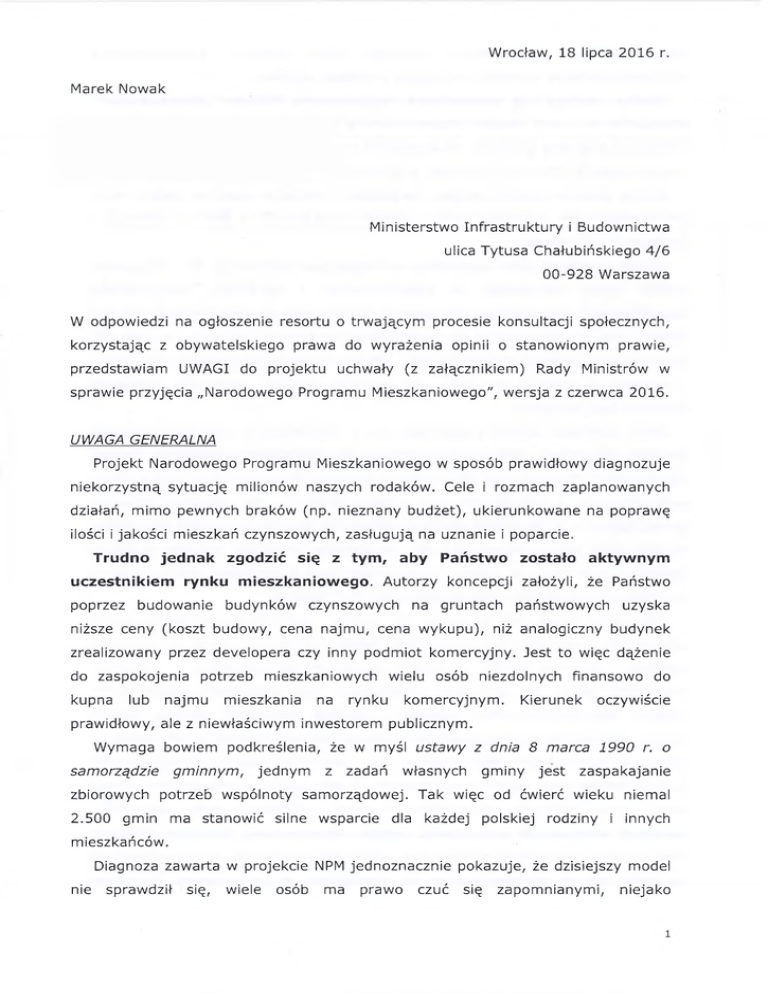 Wrocław, 18 lipca 2016 r.

Marek Nowak

Ministerstwo Infrastruktury i Budownictwa
ulica Tytusa Chałubińskiego 4/6
00-928 Warszawa

W odpowiedzi na ogłoszenie resortu o trwającym procesie konsultacji społecznych, korzystając z obywatelskiego prawa do wyrażenia opinii o stanowionym prawie, przedstawiam UWAGI do projektu uchwały (z załącznikiem) Rady Ministrów w sprawie przyjęcia „Narodowego Programu Mieszkaniowego", wersja z czerwca 2016.

UWAGA GENERALNA

Projekt Narodowego Programu Mieszkaniowego w sposób prawidłowy diagnozuje niekorzystną sytuację milionów naszych rodaków. Cele i rozmach zaplanowanych działań, mimo pewnych braków (np. nieznany budżet), ukierunkowane na poprawę ilości i jakości mieszkań czynszowych, zasługują na uznanie i poparcie.

Trudno jednak zgodzić się z tym, aby Państwo zostało aktywnym uczestnikiem rynku mieszkaniowego. Autorzy koncepcji założyli, że Państwo poprzez budowanie budynków czynszowych na gruntach państwowych uzyska niższe ceny (koszt budowy, cena najmu, cena wykupu), niż analogiczny budynek zrealizowany przez developera czy inny podmiot komercyjny. Jest to więc dążenie do zaspokojenia potrzeb mieszkaniowych wielu osób niezdolnych finansowo do kupna lub najmu mieszkania na rynku komercyjnym. Kierunek oczywiście prawidłowy, ale z niewłaściwym inwestorem publicznym.

Wymaga bowiem podkreślenia, że w myśl ustawy z dnia 8 marca 1990 r. o samorządzie gminnym, jednym z zadań własnych gminy jest zaspakajanie zbiorowych potrzeb wspólnoty samorządowej. Tak więc od ćwierć wieku niemal 2.500 gmin ma stanowić silne wsparcie dla każdej polskiej rodziny i innych mieszkańców.

Diagnoza zawarta w projekcie NPM jednoznacznie pokazuje, że dzisiejszy model nie sprawdził się, wiele osób ma prawo czuć się zapomnianymi, niejako

1